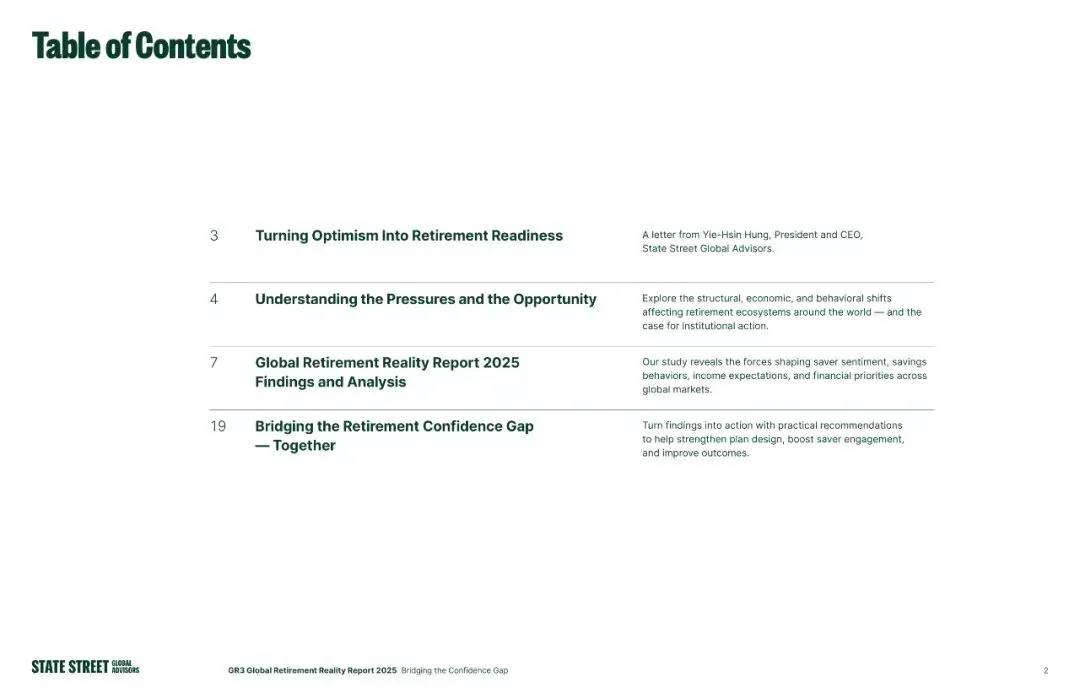 Table of Contents

3 Turning Optimism Into Retirement Readiness

A letter from Yie-Hsin Hung, President and CEO, State Street Global Advisors.

4 Understanding the Pressures and the Opportunity

Explore the structural, economic, and behavioral shifts affecting retirement ecosystems around the world — and the case for institutional action.

7 Global Retirement Reality Report 2025 Findings and Analysis

Our study reveals the forces shaping saver sentiment, savings behaviors, income expectations, and financial priorities across global markets.

19 Bridging the Retirement Confidence Gap — Together

Turn findings into action with practical recommendations to help strengthen plan design, boost saver engagement, and improve outcomes.

STATE STREET GLOBAL ADVISORS

GR3 Global Retirement Reality Report 2025 Bridging the Confidence Gap

2